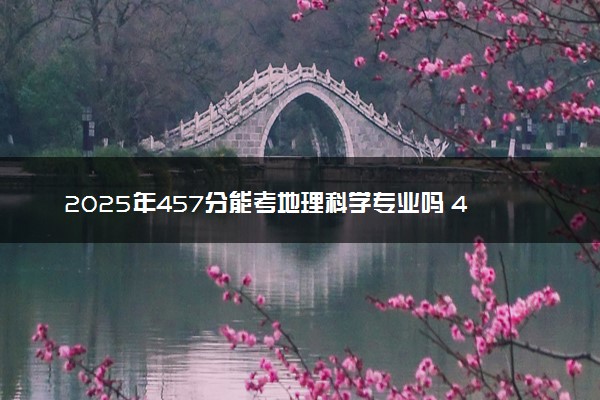 2025年457分能考地理科学专业吗 4